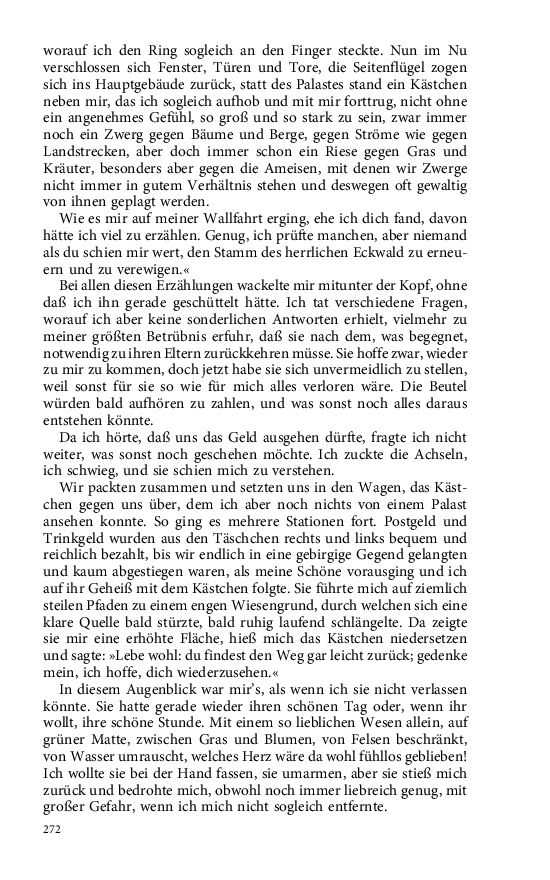 worauf ich den Ring sogleich an den Finger steckte. Nun im Nu verschlossen sich Fenster, Türen und Tore, die Seitenflügel zogen sich ins Hauptgebäude zurück, statt des Palastes stand ein Kästchen neben mir, das ich sogleich aufhob und mit mir forttrug, nicht ohne ein angenehmes Gefühl, so groß und so stark zu sein, zwar immer noch ein Zwerg gegen Bäume und Berge, gegen Ströme wie gegen Landstrecken, aber doch immer schon ein Riese gegen Gras und Kräuter, besonders aber gegen die Ameisen, mit denen wir Zwerge nicht immer in gutem Verhältnis stehen und deswegen oft gewaltig von ihnen geplagt werden.

Wie es mir auf meiner Wallfahrt erging, ehe ich dich fand, davon hätte ich viel zu erzählen. Genug, ich prüfte manchen, aber niemand als du schien mir wert, den Stamm des herrlichen Eckwald zu erneuern und zu verewigen.«

Bei allen diesen Erzählungen wackelte mir mitunter der Kopf, ohne daß ich ihn gerade geschüttelt hätte. Ich tat verschiedene Fragen, worauf ich aber keine sonderlichen Antworten erhielt, vielmehr zu meiner größten Betrübnis erfuhr, daß sie nach dem, was begegnet, notwendig zu ihren Eltern zurückkehren müsse. Sie hoffe zwar, wieder zu mir zu kommen, doch jetzt habe sie sich unvermeidlich zu stellen, weil sonst für sie so wie für mich alles verloren wäre. Die Beutel würden bald aufhören zu zahlen, und was sonst noch alles daraus entstehen könnte.

Da ich hörte, daß uns das Geld ausgehen dürfte, fragte ich nicht weiter, was sonst noch geschehen möchte. Ich zuckte die Achseln, ich schwieg, und sie schien mich zu verstehen.

Wir packten zusammen und setzten uns in den Wagen, das Kästchen gegen uns über, dem ich aber noch nichts von einem Palast ansehen konnte. So ging es mehrere Stationen fort. Postgeld und Trinkgeld wurden aus den Täschchen rechts und links bequem und reichlich bezahlt, bis wir endlich in eine gebirgige Gegend gelangten und kaum abgestiegen waren, als meine Schöne vorausging und ich auf ihr Geheiß mit dem Kästchen folgte. Sie führte mich auf ziemlich steilen Pfaden zu einem engen Wiesengrund, durch welchen sich eine klare Quelle bald stürzte, bald ruhig laufend schlängelte. Da zeigte sie mir eine erhöhte Fläche, hieß mich das Kästchen niedersetzen und sagte: »Lebe wohl: du findest den Weg gar leicht zurück; gedenke mein, ich hoffe, dich wiederzusehen.«

In diesem Augenblick war mir's, als wenn ich sie nicht verlassen könnte. Sie hatte gerade wieder ihren schönen Tag oder, wenn ihr wollt, ihre schöne Stunde. Mit einem so lieblichen Wesen allein, auf grüner Matte, zwischen Gras und Blumen, von Felsen beschränkt, von Wasser umrauscht, welches Herz wäre da wohl fühllos geblieben! Ich wollte sie bei der Hand fassen, sie umarmen, aber sie stieß mich zurück und bedrohte mich, obwohl noch immer liebreich genug, mit großer Gefahr, wenn ich mich nicht sogleich entfernte.

272